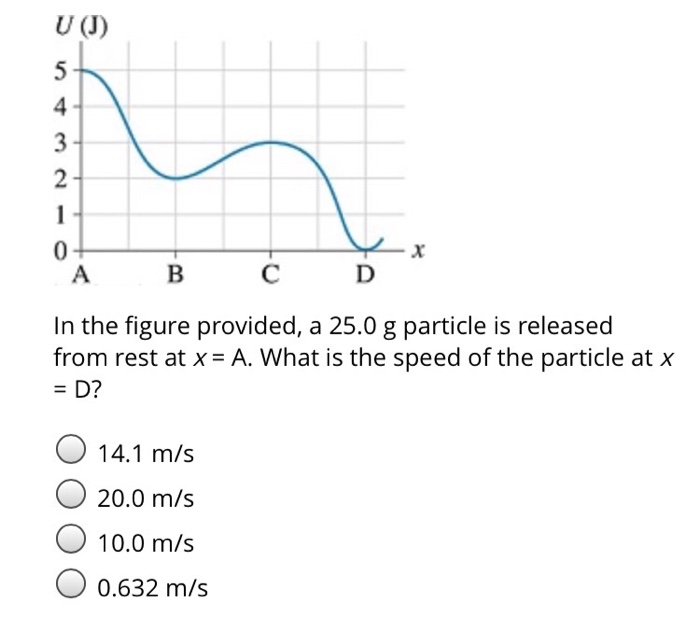 $U$ (J)
5
4
3
2
1
0
A B C D $x$

In the figure provided, a 25.0 g particle is released from rest at $x$ = A. What is the speed of the particle at $x$ = D?

14.1 m/s
20.0 m/s
10.0 m/s
0.632 m/s